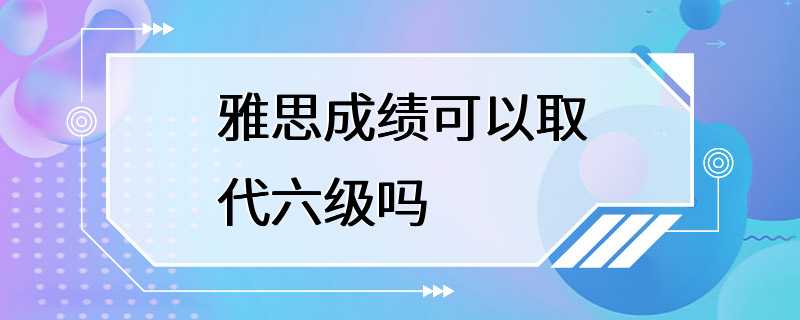 雅思成绩可以取代六级吗